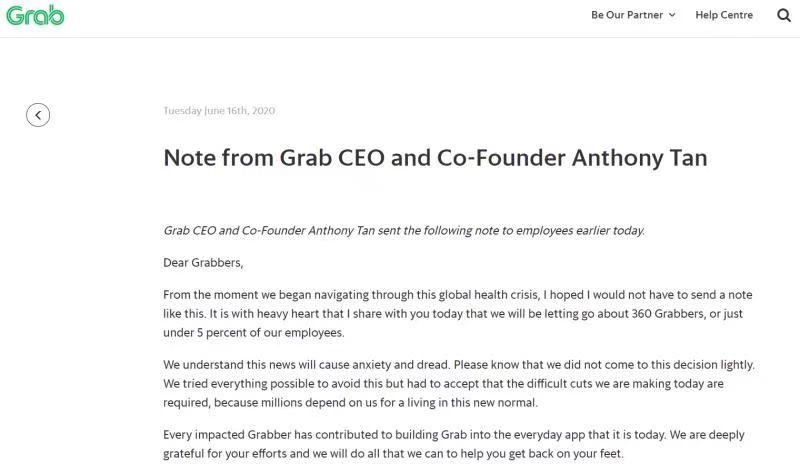 Grab

Be Our Partner

Help Centre

Tuesday June 16th, 2020

Note from Grab CEO and Co-Founder Anthony Tan

Grab CEO and Co-Founder Anthony Tan sent the following note to employees earlier today.

Dear Grabbers,

From the moment we began navigating through this global health crisis, I hoped I would not have to send a note like this. It is with heavy heart that I share with you today that we will be letting go about 360 Grabbers, or just under 5 percent of our employees.

We understand this news will cause anxiety and dread. Please know that we did not come to this decision lightly. We tried everything possible to avoid this but had to accept that the difficult cuts we are making today are required, because millions depend on us for a living in this new normal.

Every impacted Grabber has contributed to building Grab into the everyday app that it is today. We are deeply grateful for your efforts and we will do all that we can to help you get back on your feet.